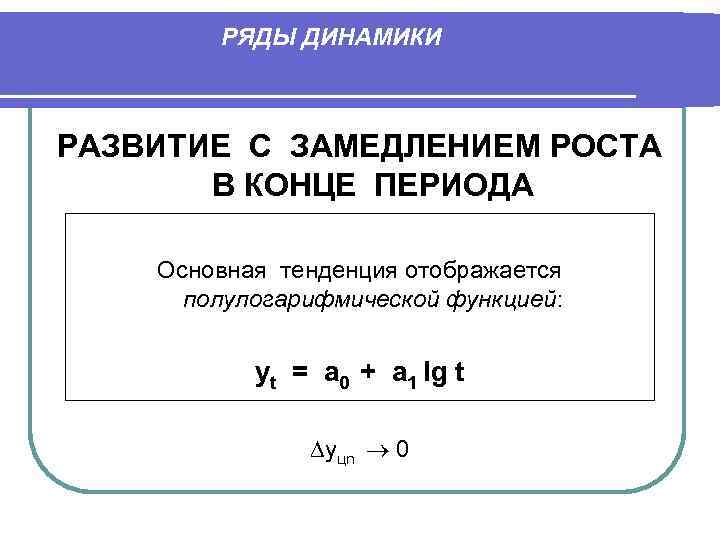 РЯДЫ ДИНАМИКИ

РАЗВИТИЕ С ЗАМЕДЛЕНИЕМ РОСТА В КОНЦЕ ПЕРИОДА

Основная тенденция отображается полулогарифмической функцией:

$y_t = a_0 + a_1 \lg t$

$\Delta y_{цп} \to 0$